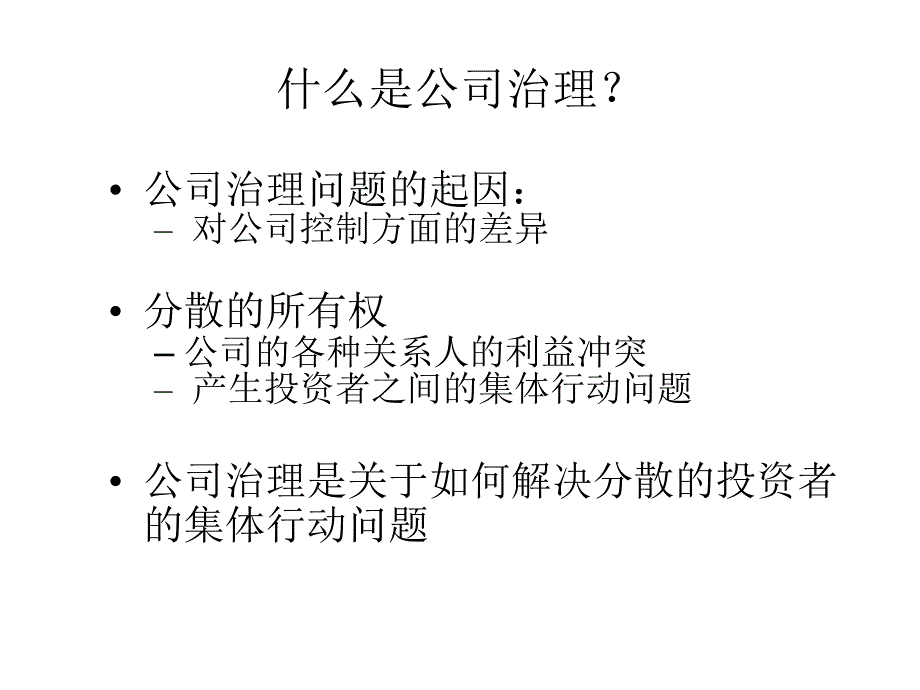 什么是公司治理？

• 公司治理问题的起因：
– 对公司控制方面的差异

• 分散的所有权
– 公司的各种关系人的利益冲突
– 产生投资者之间的集体行动问题

• 公司治理是关于如何解决分散的投资者的集体行动问题